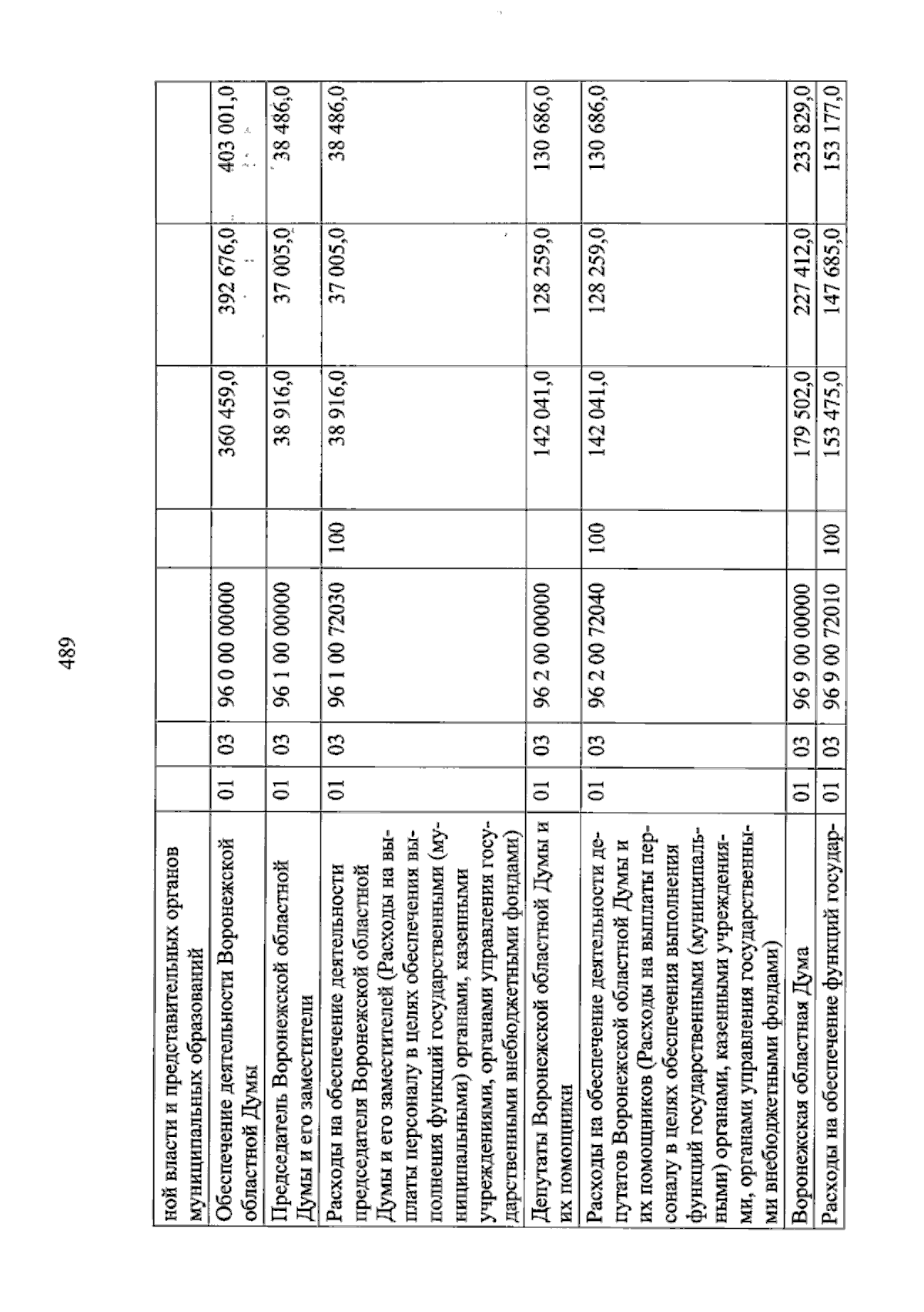 489

| ной власти и представительных органов муниципальных образований | | | | | | | |
|---|---|---|---|---|---|---|---|
| Обеспечение деятельности Воронежской областной Думы | 01 | 03 | 96 0 00 00000 | | 360 459,0 | 392 676,0 | 403 001,0 |
| Председатель Воронежской областной Думы и его заместители | 01 | 03 | 96 1 00 00000 | | 38 916,0 | 37 005,0 | 38 486,0 |
| Расходы на обеспечение деятельности председателя Воронежской областной Думы и его заместителей (Расходы на выплаты персоналу в целях обеспечения выполнения функций государственными (муниципальными) органами, казенными учреждениями, органами управления государственными внебюджетными фондами) | 01 | 03 | 96 1 00 72030 | 100 | 38 916,0 | 37 005,0 | 38 486,0 |
| Депутаты Воронежской областной Думы и их помощники | 01 | 03 | 96 2 00 00000 | | 142 041,0 | 128 259,0 | 130 686,0 |
| Расходы на обеспечение деятельности депутатов Воронежской областной Думы и их помощников (Расходы на выплаты персоналу в целях обеспечения выполнения функций государственными (муниципальными) органами, казенными учреждениями, органами управления государственными внебюджетными фондами) | 01 | 03 | 96 2 00 72040 | 100 | 142 041,0 | 128 259,0 | 130 686,0 |
| Воронежская областная Дума | 01 | 03 | 96 9 00 00000 | | 179 502,0 | 227 412,0 | 233 829,0 |
| Расходы на обеспечение функций государ- | 01 | 03 | 96 9 00 72010 | 100 | 153 475,0 | 147 685,0 | 153 177,0 |